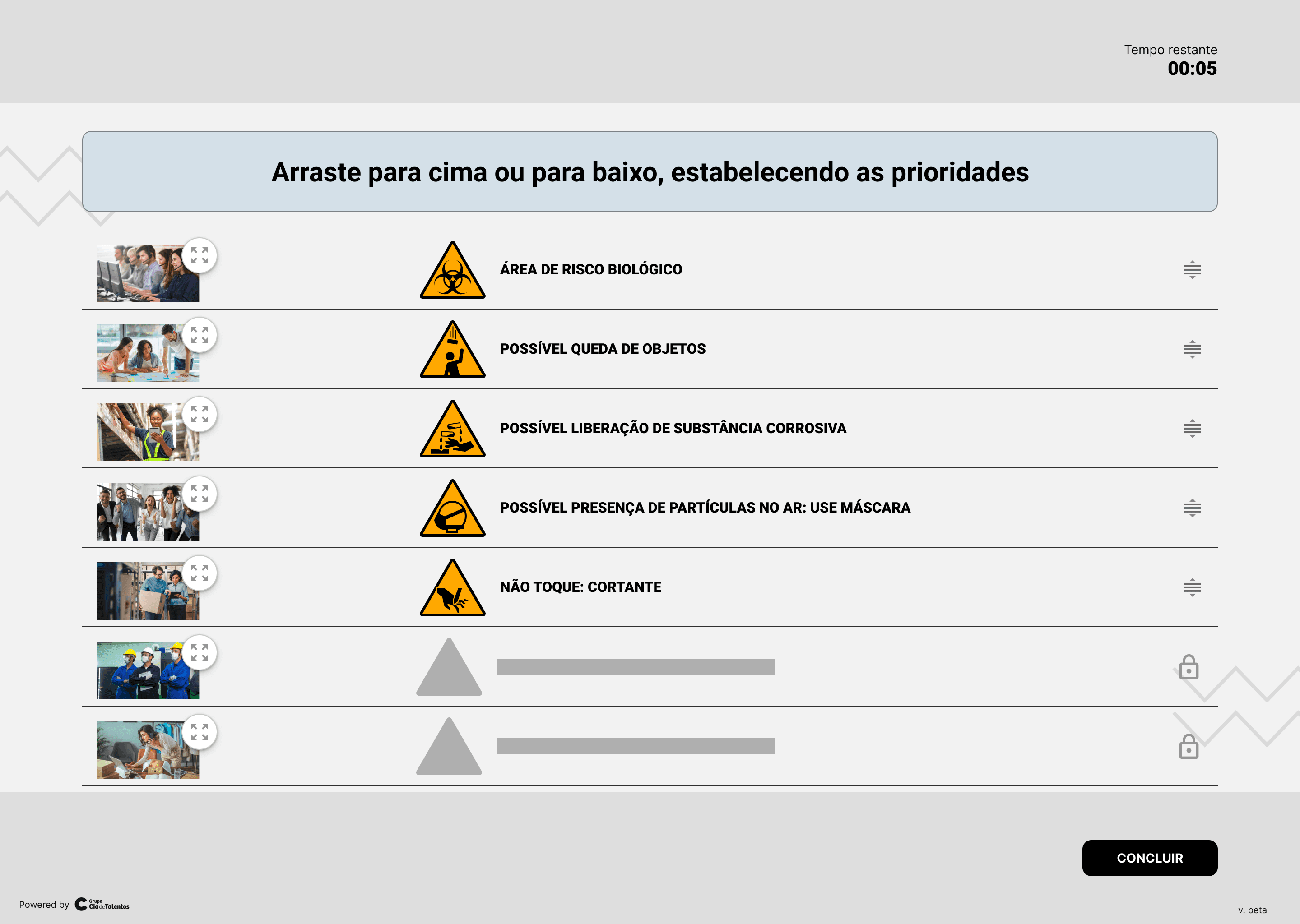 Tempo restante
00:05

Arraste para cima ou para baixo, estabelecendo as prioridades

ÁREA DE RISCO BIOLÓGICO

POSSÍVEL QUEDA DE OBJETOS

POSSÍVEL LIBERAÇÃO DE SUBSTÂNCIA CORROSIVA

POSSÍVEL PRESENÇA DE PARTÍCULAS NO AR: USE MÁSCARA

NÃO TOQUE: CORTANTE

CONCLUIR

Powered by Grupo Cia de Talentos

v. beta